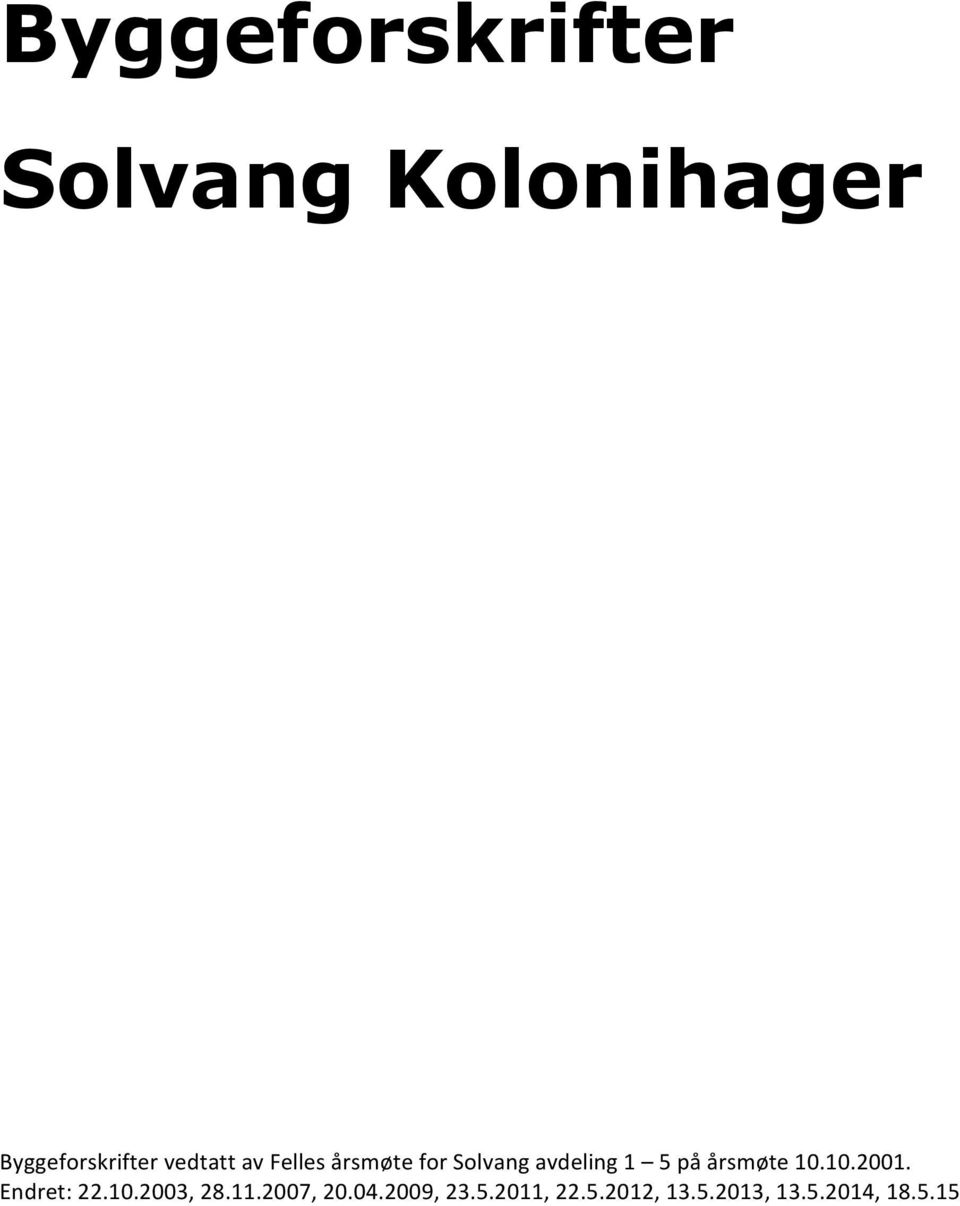 Byggeforskrifter

Solvang Kolonihager

Byggeforskrifter vedtatt av Felles årsmøte for Solvang avdeling 1 – 5 på årsmøte 10.10.2001. Endret: 22.10.2003, 28.11.2007, 20.04.2009, 23.5.2011, 22.5.2012, 13.5.2013, 13.5.2014, 18.5.15